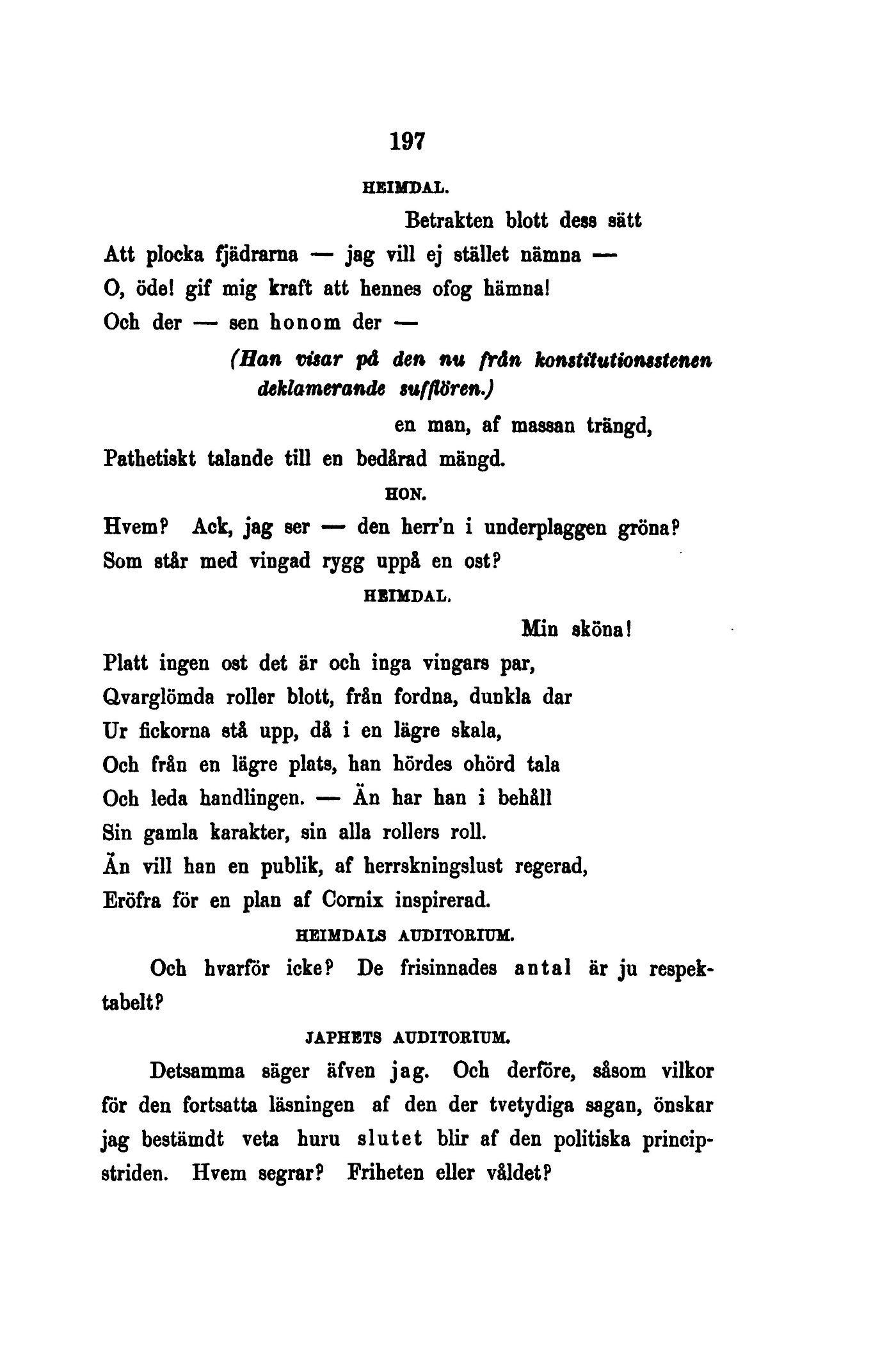 197

HEIMDAL.

Betrakten blott dess sätt
Att plocka fjädrarna — jag vill ej stället nämna —
O, öde! gif mig kraft att hennes ofog hämna!
Och der — sen honom der —

(Han visar på den nu från konstitutionsstenen deklamerande sufflören.)

en man, af massan trängd,
Pathetiskt talande till en bedårad mängd.

HON.

Hvem? Ack, jag ser — den herr'n i underplaggen gröna?
Som står med vingad rygg uppå en ost?

HEIMDAL.

Min sköna!
Platt ingen ost det är och inga vingars par,
Qvarglömda roller blott, från fordna, dunkla dar
Ur fickorna stå upp, då i en lägre skala,
Och från en lägre plats, han hördes ohörd tala
Och leda handlingen. — Än har han i behåll
Sin gamla karakter, sin alla rollers roll.
Än vill han en publik, af herrskningslust regerad,
Eröfra för en plan af Cornix inspirerad.

HEIMDALS AUDITORIUM.

Och hvarför icke? De frisinnades antal är ju respektabelt?

JAPHETS AUDITORIUM.

Detsamma säger äfven jag. Och derföre, såsom vilkor för den fortsatta läsningen af den der tvetydiga sagan, önskar jag bestämdt veta huru slutet blir af den politiska principstriden. Hvem segrar? Friheten eller våldet?